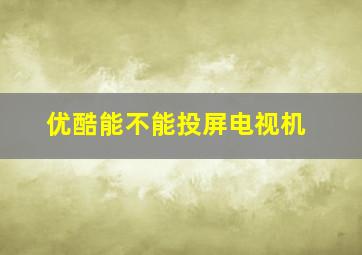 优酷能不能投屏电视机